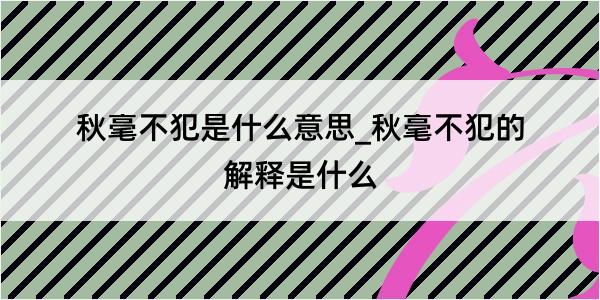 秋毫不犯是什么意思_秋毫不犯的解释是什么